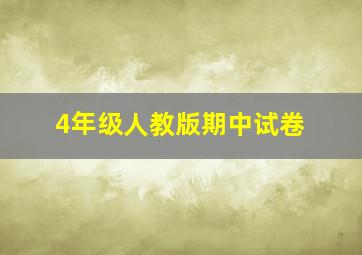 4年级人教版期中试卷